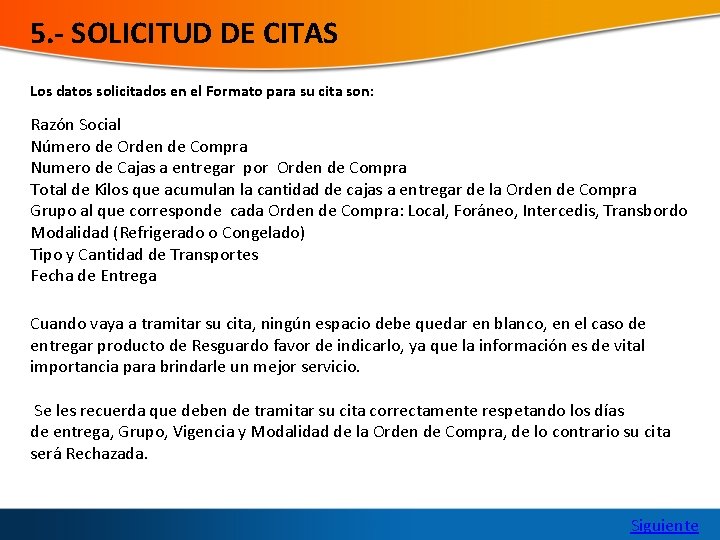 5.- SOLICITUD DE CITAS

Los datos solicitados en el Formato para su cita son:

Razón Social
Número de Orden de Compra
Numero de Cajas a entregar por Orden de Compra
Total de Kilos que acumulan la cantidad de cajas a entregar de la Orden de Compra
Grupo al que corresponde cada Orden de Compra: Local, Foráneo, Intercedis, Transbordo
Modalidad (Refrigerado o Congelado)
Tipo y Cantidad de Transportes
Fecha de Entrega

Cuando vaya a tramitar su cita, ningún espacio debe quedar en blanco, en el caso de entregar producto de Resguardo favor de indicarlo, ya que la información es de vital importancia para brindarle un mejor servicio.

Se les recuerda que deben de tramitar su cita correctamente respetando los días de entrega, Grupo, Vigencia y Modalidad de la Orden de Compra, de lo contrario su cita será Rechazada.

Siguiente